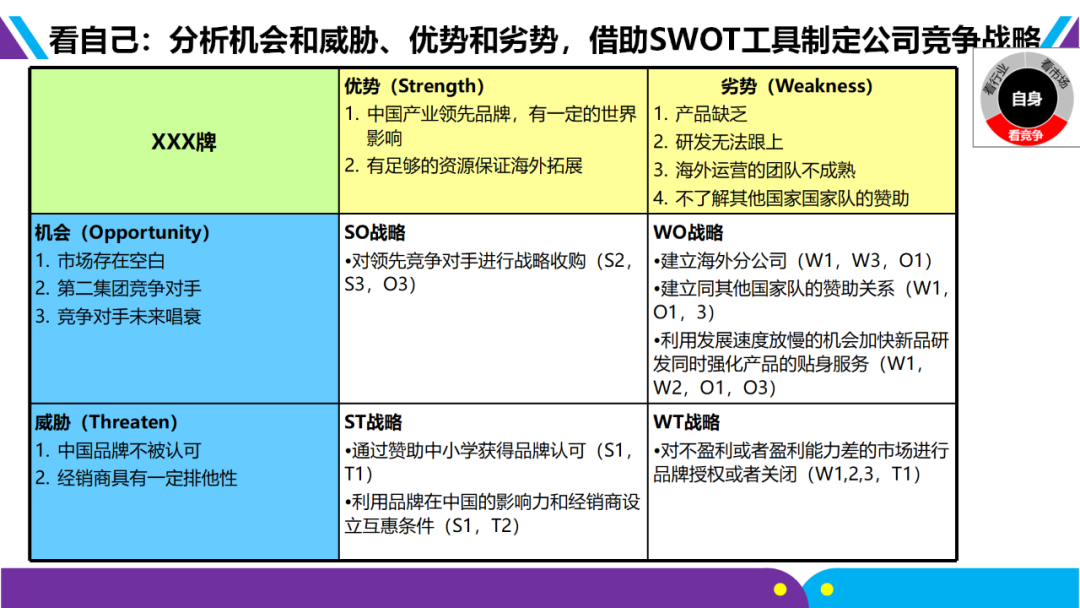 看自己：分析机会和威胁、优势和劣势，借助SWOT工具制定公司竞争战略

看行业 看市场 自身 看竞争

| XXX牌 | 优势（Strength）<br>1. 中国产业领先品牌，有一定的世界影响<br>2. 有足够的资源保证海外拓展 | 劣势（Weakness）<br>1. 产品缺乏<br>2. 研发无法跟上<br>3. 海外运营的团队不成熟<br>4. 不了解其他国家国家队的赞助 |
|---|---|---|
| 机会（Opportunity）<br>1. 市场存在空白<br>2. 第二集团竞争对手<br>3. 竞争对手未来唱衰 | SO战略<br>•对领先竞争对手进行战略收购（S2，S3，O3） | WO战略<br>•建立海外分公司（W1，W3，O1）<br>•建立同其他国家队的赞助关系（W1，O1，3）<br>•利用发展速度放慢的机会加快新品研发同时强化产品的贴身服务（W1，W2，O1，O3） |
| 威胁（Threaten）<br>1. 中国品牌不被认可<br>2. 经销商具有一定排他性 | ST战略<br>•通过赞助中小学获得品牌认可（S1，T1）<br>•利用品牌在中国的影响力和经销商设立互惠条件（S1，T2） | WT战略<br>•对不盈利或者盈利能力差的市场进行品牌授权或者关闭（W1,2,3，T1） |